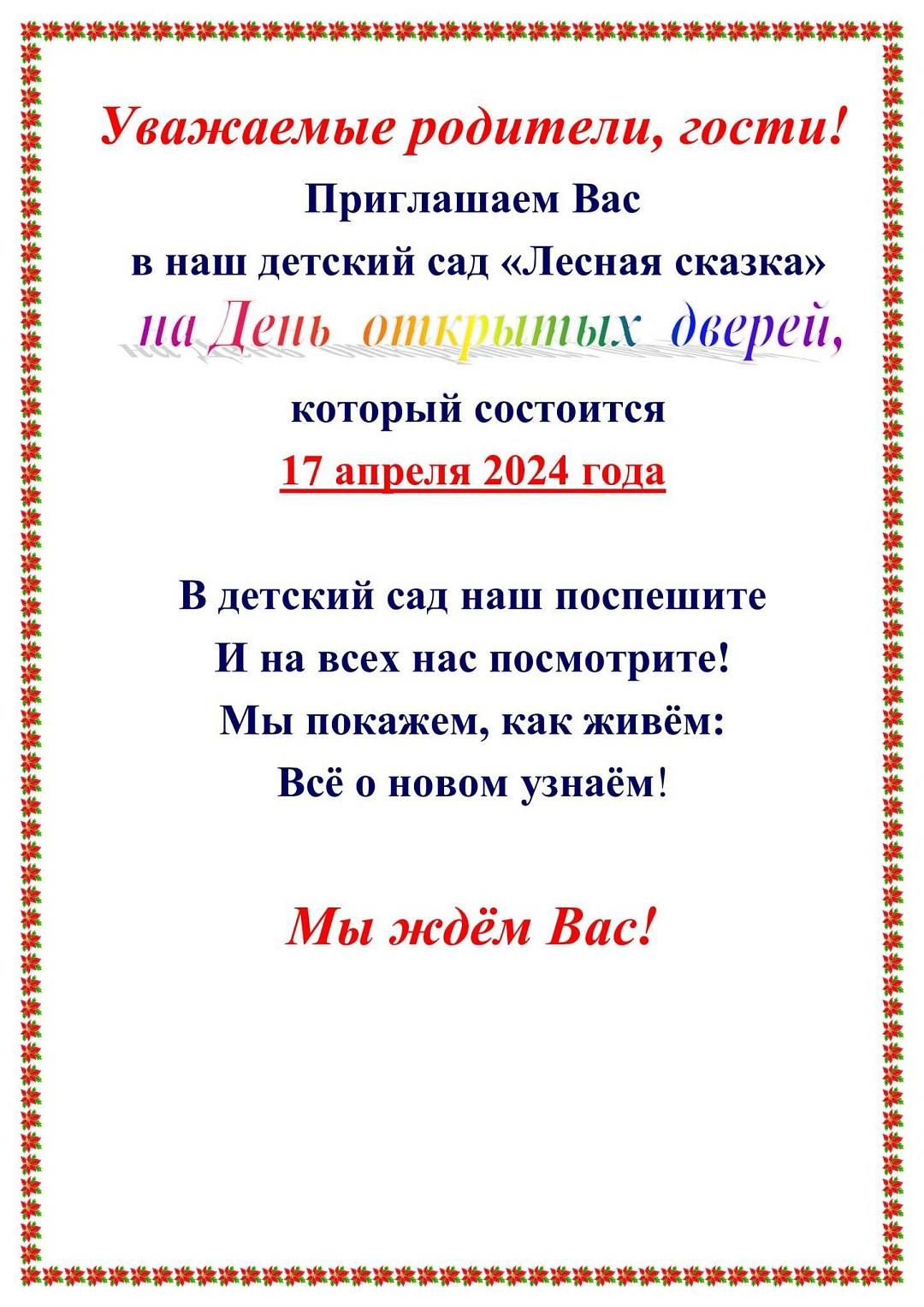 Уважаемые родители, гости!

Приглашаем Вас
в наш детский сад «Лесная сказка»
на День открытых дверей,
который состоится
17 апреля 2024 года

В детский сад наш поспешите
И на всех нас посмотрите!
Мы покажем, как живём:
Всё о новом узнаём!

Мы ждём Вас!